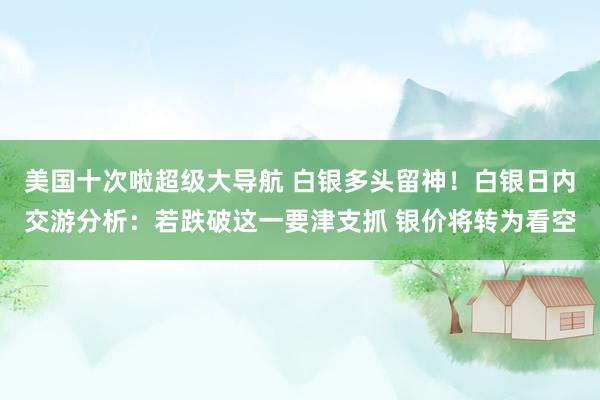 美国十次啦超级大导航 白银多头留神！白银日内交游分析：若跌破这一要津支抓 银价将转为看空